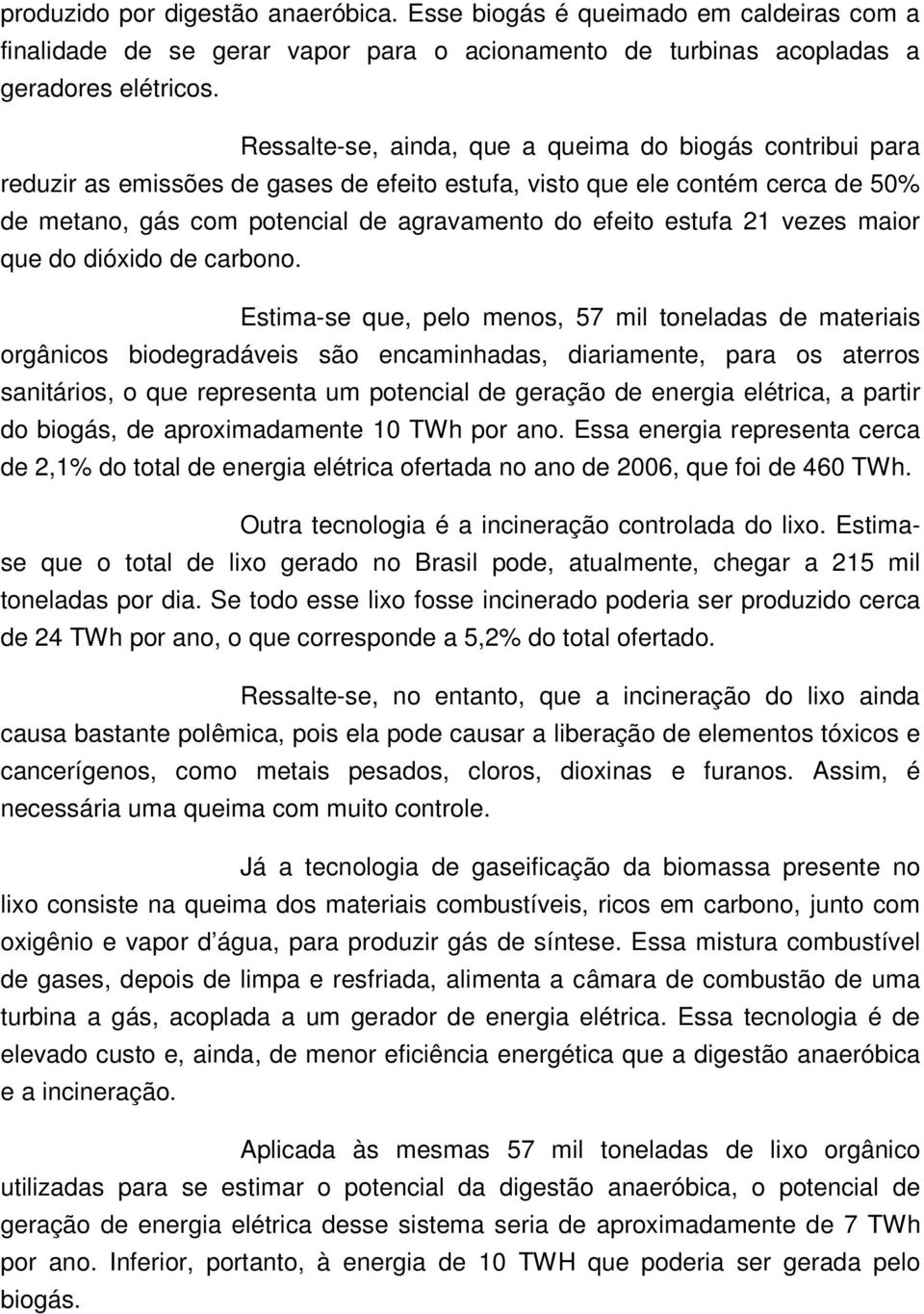 produzido por digestão anaeróbica. Esse biogás é queimado em caldeiras com a finalidade de se gerar vapor para o acionamento de turbinas acopladas a geradores elétricos.

Ressalte-se, ainda, que a queima do biogás contribui para reduzir as emissões de gases de efeito estufa, visto que ele contém cerca de 50% de metano, gás com potencial de agravamento do efeito estufa 21 vezes maior que do dióxido de carbono.

Estima-se que, pelo menos, 57 mil toneladas de materiais orgânicos biodegradáveis são encaminhadas, diariamente, para os aterros sanitários, o que representa um potencial de geração de energia elétrica, a partir do biogás, de aproximadamente 10 TWh por ano. Essa energia representa cerca de 2,1% do total de energia elétrica ofertada no ano de 2006, que foi de 460 TWh.

Outra tecnologia é a incineração controlada do lixo. Estima-se que o total de lixo gerado no Brasil pode, atualmente, chegar a 215 mil toneladas por dia. Se todo esse lixo fosse incinerado poderia ser produzido cerca de 24 TWh por ano, o que corresponde a 5,2% do total ofertado.

Ressalte-se, no entanto, que a incineração do lixo ainda causa bastante polêmica, pois ela pode causar a liberação de elementos tóxicos e cancerígenos, como metais pesados, cloros, dioxinas e furanos. Assim, é necessária uma queima com muito controle.

Já a tecnologia de gaseificação da biomassa presente no lixo consiste na queima dos materiais combustíveis, ricos em carbono, junto com oxigênio e vapor d'água, para produzir gás de síntese. Essa mistura combustível de gases, depois de limpa e resfriada, alimenta a câmara de combustão de uma turbina a gás, acoplada a um gerador de energia elétrica. Essa tecnologia é de elevado custo e, ainda, de menor eficiência energética que a digestão anaeróbica e a incineração.

Aplicada às mesmas 57 mil toneladas de lixo orgânico utilizadas para se estimar o potencial da digestão anaeróbica, o potencial de geração de energia elétrica desse sistema seria de aproximadamente de 7 TWh por ano. Inferior, portanto, à energia de 10 TWH que poderia ser gerada pelo biogás.